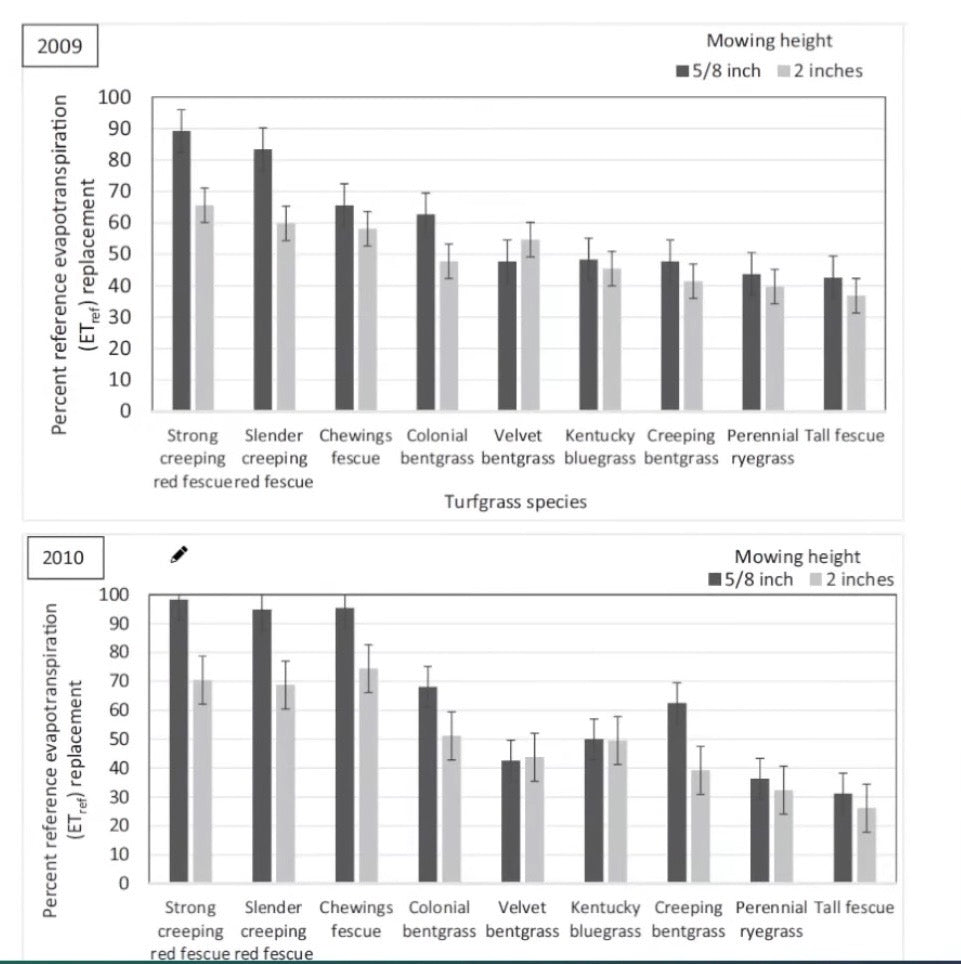 2009

Mowing height
5/8 inch 2 inches

Percent reference evapotranspiration ($ET_{ref}$) replacement

100
90
80
70
60
50
40
30
20
10
0

Strong creeping red fescue
Slender creeping red fescue
Chewings fescue
Colonial bentgrass
Velvet bentgrass
Kentucky bluegrass
Creeping bentgrass
Perennial ryegrass
Tall fescue

Turfgrass species

2010

Mowing height
5/8 inch 2 inches

Percent reference evapotranspiration ($ET_{ref}$) replacement

100
90
80
70
60
50
40
30
20
10
0

Strong creeping red fescue
Slender creeping red fescue
Chewings fescue
Colonial bentgrass
Velvet bentgrass
Kentucky bluegrass
Creeping bentgrass
Perennial ryegrass
Tall fescue